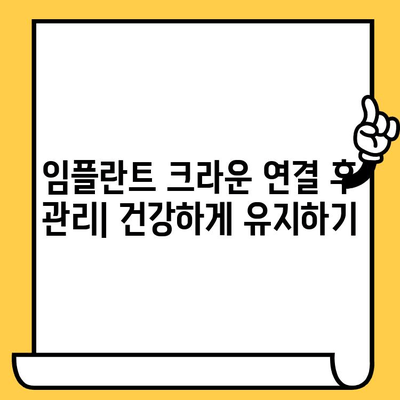 임플란트 크라운 연결 후 관리| 건강하게 유지하기